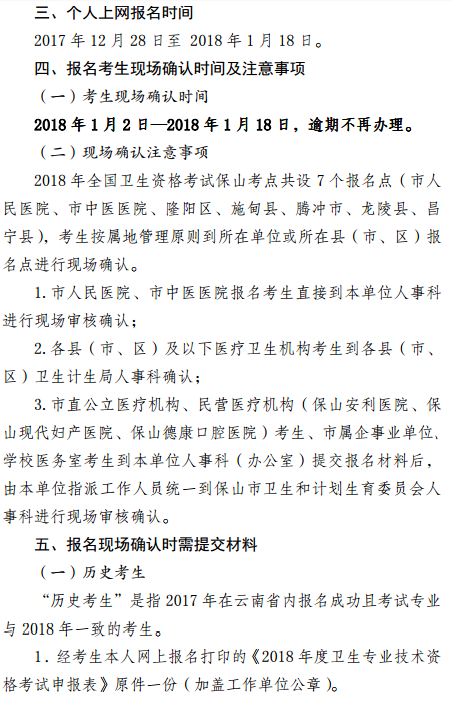 三、个人上网报名时间

2017 年 12 月 28 日至 2018 年 1 月 18 日。

四、报名考生现场确认时间及注意事项

（一）考生现场确认时间

2018 年 1 月 2 日—2018 年 1 月 18 日，逾期不再办理。

（二）现场确认注意事项

2018 年全国卫生资格考试保山考点共设 7 个报名点（市人民医院、市中医医院、隆阳区、施甸县、腾冲市、龙陵县、昌宁县），考生按属地管理原则到所在单位或所在县（市、区）报名点进行现场确认。

1. 市人民医院、市中医医院报名考生直接到本单位人事科进行现场审核确认；

2. 各县（市、区）及以下医疗卫生机构考生到各县（市、区）卫生计生局人事科确认；

3. 市直公立医疗机构、民营医疗机构（保山安利医院、保山现代妇产医院、保山德康口腔医院）考生、市属企事业单位、学校医务室考生到本单位人事科（办公室）提交报名材料后，由本单位指派工作人员统一到保山市卫生和计划生育委员会人事科进行现场审核确认。

五、报名现场确认时需提交材料

（一）历史考生

“历史考生”是指 2017 年在云南省内报名成功且考试专业与 2018 年一致的考生。

1. 经考生本人网上报名打印的《2018 年度卫生专业技术资格考试申报表》原件一份（加盖工作单位公章）。